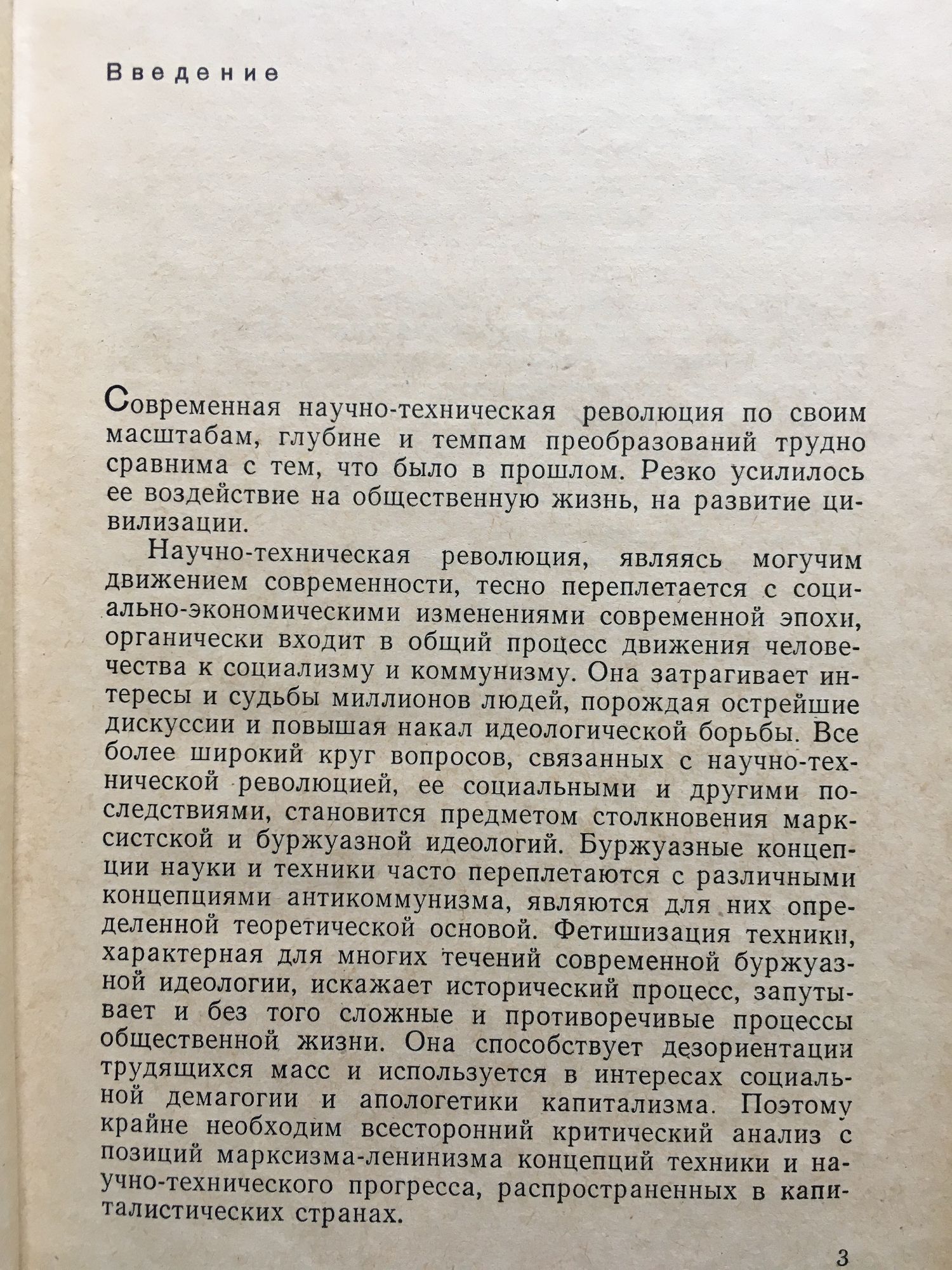 Введение

Современная научно-техническая революция по своим масштабам, глубине и темпам преобразований трудно сравнима с тем, что было в прошлом. Резко усилилось ее воздействие на общественную жизнь, на развитие цивилизации.

Научно-техническая революция, являясь могучим движением современности, тесно переплетается с социально-экономическими изменениями современной эпохи, органически входит в общий процесс движения человечества к социализму и коммунизму. Она затрагивает интересы и судьбы миллионов людей, порождая острейшие дискуссии и повышая накал идеологической борьбы. Все более широкий круг вопросов, связанных с научно-технической революцией, ее социальными и другими последствиями, становится предметом столкновения марксистской и буржуазной идеологий. Буржуазные концепции науки и техники часто переплетаются с различными концепциями антикоммунизма, являются для них определенной теоретической основой. Фетишизация техники, характерная для многих течений современной буржуазной идеологии, искажает исторический процесс, запутывает и без того сложные и противоречивые процессы общественной жизни. Она способствует дезориентации трудящихся масс и используется в интересах социальной демагогии и апологетики капитализма. Поэтому крайне необходим всесторонний критический анализ с позиций марксизма-ленинизма концепций техники и научно-технического прогресса, распространенных в капиталистических странах.

3